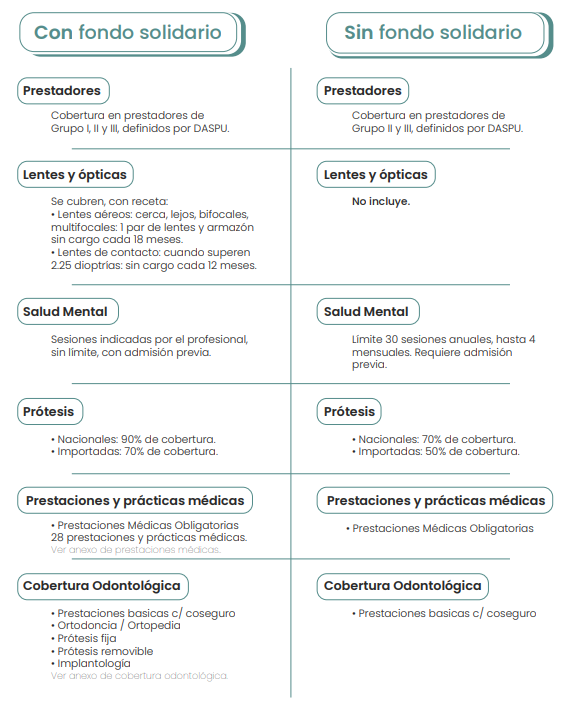 Con fondo solidario

Prestadores

Cobertura en prestadores de Grupo I, II y III, definidos por DASPU.

Lentes y ópticas

Se cubren, con receta:
• Lentes aéreos: cerca, lejos, bifocales, multifocales: 1 par de lentes y armazón sin cargo cada 18 meses.
• Lentes de contacto: cuando superen 2.25 dioptrías: sin cargo cada 12 meses.

Salud Mental

Sesiones indicadas por el profesional, sin límite, con admisión previa.

Prótesis

• Nacionales: 90% de cobertura.
• Importadas: 70% de cobertura.

Prestaciones y prácticas médicas

• Prestaciones Médicas Obligatorias 28 prestaciones y prácticas médicas.
Ver anexo de prestaciones médicas.

Cobertura Odontológica

• Prestaciones basicas c/ coseguro
• Ortodoncia / Ortopedia
• Prótesis fija
• Prótesis removible
• Implantología
Ver anexo de cobertura odontológica.

Sin fondo solidario

Prestadores

Cobertura en prestadores de Grupo II y III, definidos por DASPU.

Lentes y ópticas

No incluye.

Salud Mental

Límite 30 sesiones anuales, hasta 4 mensuales. Requiere admisión previa.

Prótesis

• Nacionales: 70% de cobertura.
• Importadas: 50% de cobertura.

Prestaciones y prácticas médicas

• Prestaciones Médicas Obligatorias

Cobertura Odontológica

• Prestaciones basicas c/ coseguro